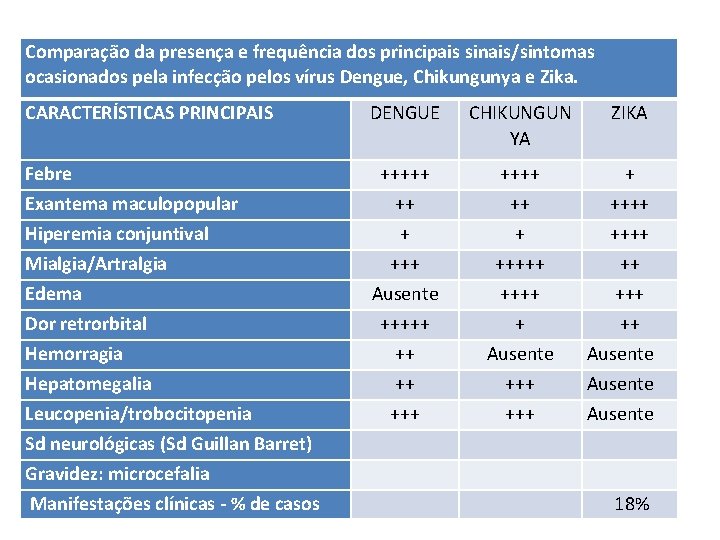 Comparação da presença e frequência dos principais sinais/sintomas ocasionados pela infecção pelos vírus Dengue, Chikungunya e Zika.

| CARACTERÍSTICAS PRINCIPAIS | DENGUE | CHIKUNGUNYA | ZIKA |
|---|---|---|---|
| Febre | +++++ | ++++ | + |
| Exantema maculopopular | ++ | ++ | ++++ |
| Hiperemia conjuntival | + | + | ++++ |
| Mialgia/Artralgia | +++ | +++++ | ++ |
| Edema | Ausente | ++++ | +++ |
| Dor retrorbital | +++++ | + | ++ |
| Hemorragia | ++ | Ausente | Ausente |
| Hepatomegalia | ++ | +++ | Ausente |
| Leucopenia/trobocitopenia | +++ | +++ | Ausente |
| Sd neurológicas (Sd Guillan Barret) | | | |
| Gravidez: microcefalia | | | |
| Manifestações clínicas - % de casos | | | 18% |